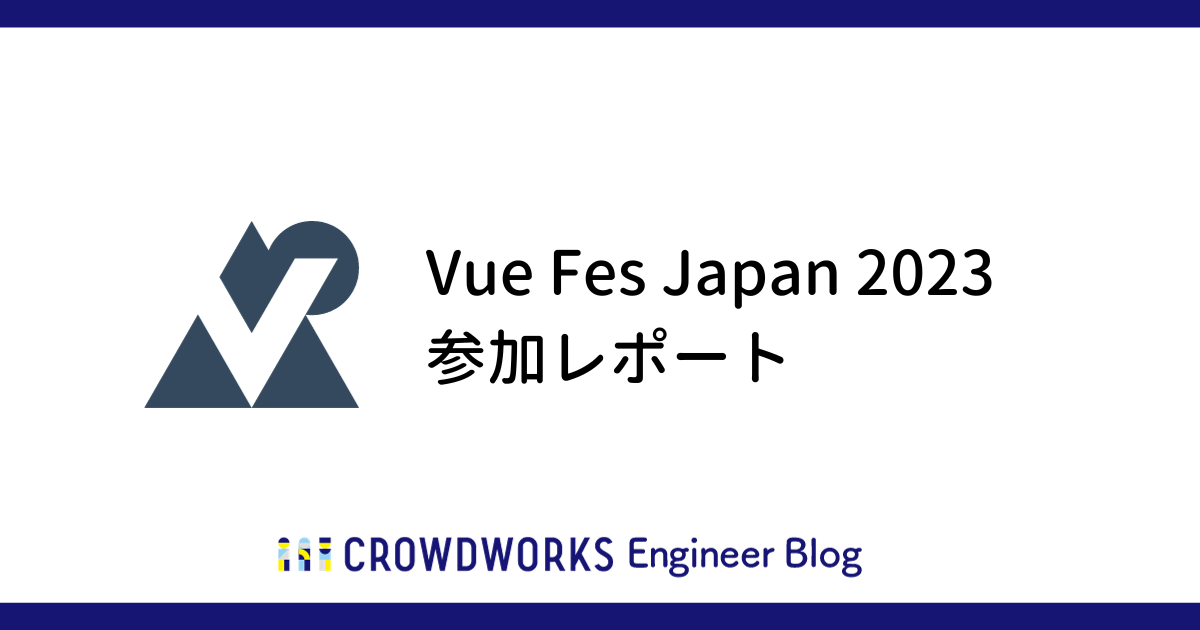 Vue Fes Japan 2023
参加レポート

CROWDWORKS Engineer Blog